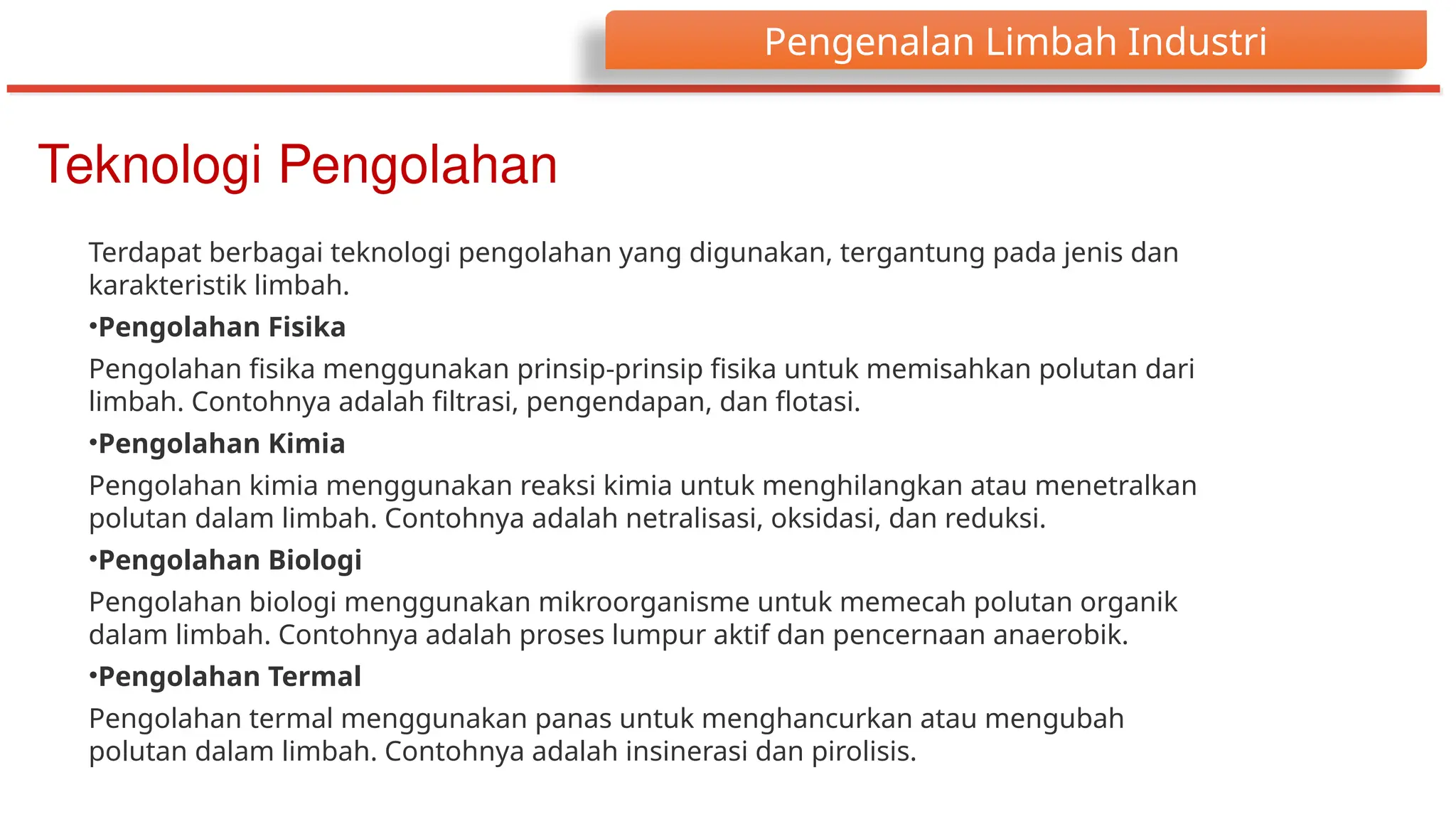 Pengenalan Limbah Industri

Teknologi Pengolahan

Terdapat berbagai teknologi pengolahan yang digunakan, tergantung pada jenis dan karakteristik limbah.

•Pengolahan Fisika

Pengolahan fisika menggunakan prinsip-prinsip fisika untuk memisahkan polutan dari limbah. Contohnya adalah filtrasi, pengendapan, dan flotasi.

•Pengolahan Kimia

Pengolahan kimia menggunakan reaksi kimia untuk menghilangkan atau menetralkan polutan dalam limbah. Contohnya adalah netralisasi, oksidasi, dan reduksi.

•Pengolahan Biologi

Pengolahan biologi menggunakan mikroorganisme untuk memecah polutan organik dalam limbah. Contohnya adalah proses lumpur aktif dan pencernaan anaerobik.

•Pengolahan Termal

Pengolahan termal menggunakan panas untuk menghancurkan atau mengubah polutan dalam limbah. Contohnya adalah insinerasi dan pirolisis.